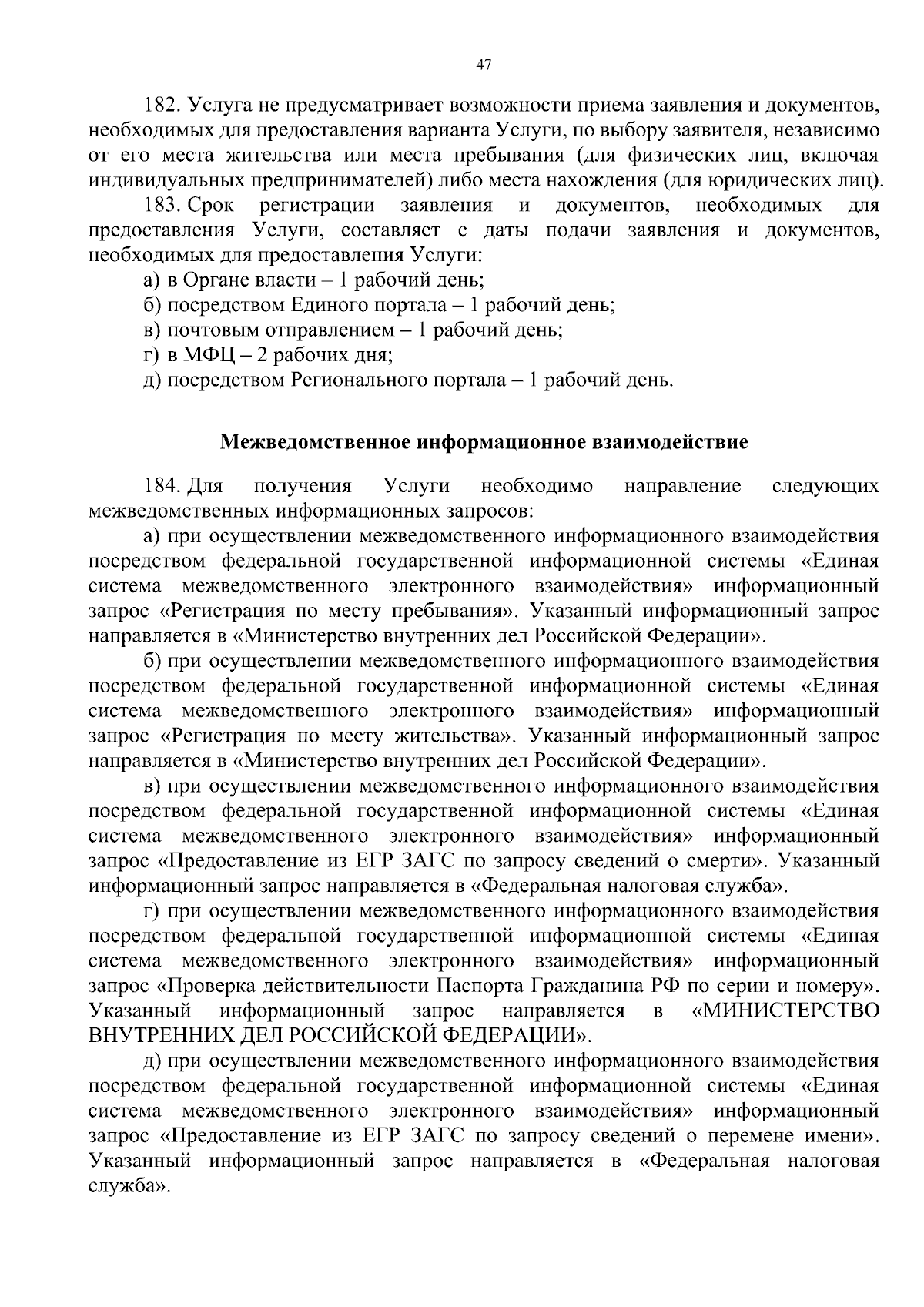 47

182. Услуга не предусматривает возможности приема заявления и документов, необходимых для предоставления варианта Услуги, по выбору заявителя, независимо от его места жительства или места пребывания (для физических лиц, включая индивидуальных предпринимателей) либо места нахождения (для юридических лиц).

183. Срок регистрации заявления и документов, необходимых для предоставления Услуги, составляет с даты подачи заявления и документов, необходимых для предоставления Услуги:

а) в Органе власти – 1 рабочий день;

б) посредством Единого портала – 1 рабочий день;

в) почтовым отправлением – 1 рабочий день;

г) в МФЦ – 2 рабочих дня;

д) посредством Регионального портала – 1 рабочий день.

Межведомственное информационное взаимодействие

184. Для получения Услуги необходимо направление следующих межведомственных информационных запросов:

а) при осуществлении межведомственного информационного взаимодействия посредством федеральной государственной информационной системы «Единая система межведомственного электронного взаимодействия» информационный запрос «Регистрация по месту пребывания». Указанный информационный запрос направляется в «Министерство внутренних дел Российской Федерации».

б) при осуществлении межведомственного информационного взаимодействия посредством федеральной государственной информационной системы «Единая система межведомственного электронного взаимодействия» информационный запрос «Регистрация по месту жительства». Указанный информационный запрос направляется в «Министерство внутренних дел Российской Федерации».

в) при осуществлении межведомственного информационного взаимодействия посредством федеральной государственной информационной системы «Единая система межведомственного электронного взаимодействия» информационный запрос «Предоставление из ЕГР ЗАГС по запросу сведений о смерти». Указанный информационный запрос направляется в «Федеральная налоговая служба».

г) при осуществлении межведомственного информационного взаимодействия посредством федеральной государственной информационной системы «Единая система межведомственного электронного взаимодействия» информационный запрос «Проверка действительности Паспорта Гражданина РФ по серии и номеру». Указанный информационный запрос направляется в «МИНИСТЕРСТВО ВНУТРЕННИХ ДЕЛ РОССИЙСКОЙ ФЕДЕРАЦИИ».

д) при осуществлении межведомственного информационного взаимодействия посредством федеральной государственной информационной системы «Единая система межведомственного электронного взаимодействия» информационный запрос «Предоставление из ЕГР ЗАГС по запросу сведений о перемене имени». Указанный информационный запрос направляется в «Федеральная налоговая служба».